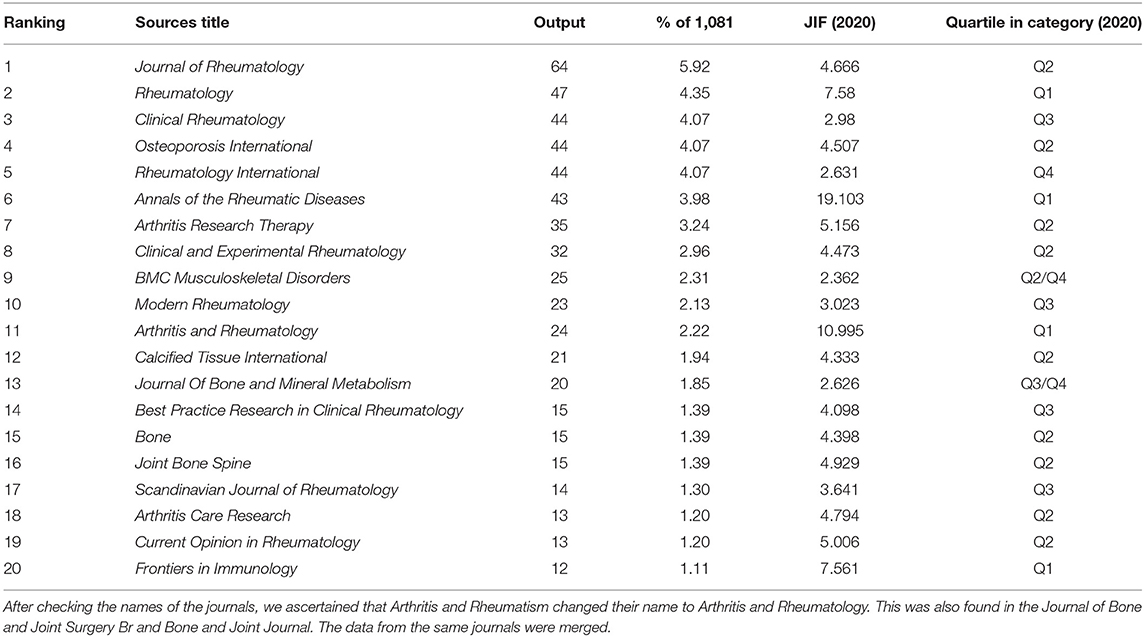 | Ranking | Sources title | Output | % of 1,081 | JIF (2020) | Quartile in category (2020) |
|---|---|---|---|---|---|
| 1 | Journal of Rheumatology | 64 | 5.92 | 4.666 | Q2 |
| 2 | Rheumatology | 47 | 4.35 | 7.58 | Q1 |
| 3 | Clinical Rheumatology | 44 | 4.07 | 2.98 | Q3 |
| 4 | Osteoporosis International | 44 | 4.07 | 4.507 | Q2 |
| 5 | Rheumatology International | 44 | 4.07 | 2.631 | Q4 |
| 6 | Annals of the Rheumatic Diseases | 43 | 3.98 | 19.103 | Q1 |
| 7 | Arthritis Research Therapy | 35 | 3.24 | 5.156 | Q2 |
| 8 | Clinical and Experimental Rheumatology | 32 | 2.96 | 4.473 | Q2 |
| 9 | BMC Musculoskeletal Disorders | 25 | 2.31 | 2.362 | Q2/Q4 |
| 10 | Modern Rheumatology | 23 | 2.13 | 3.023 | Q3 |
| 11 | Arthritis and Rheumatology | 24 | 2.22 | 10.995 | Q1 |
| 12 | Calcified Tissue International | 21 | 1.94 | 4.333 | Q2 |
| 13 | Journal Of Bone and Mineral Metabolism | 20 | 1.85 | 2.626 | Q3/Q4 |
| 14 | Best Practice Research in Clinical Rheumatology | 15 | 1.39 | 4.098 | Q3 |
| 15 | Bone | 15 | 1.39 | 4.398 | Q2 |
| 16 | Joint Bone Spine | 15 | 1.39 | 4.929 | Q2 |
| 17 | Scandinavian Journal of Rheumatology | 14 | 1.30 | 3.641 | Q3 |
| 18 | Arthritis Care Research | 13 | 1.20 | 4.794 | Q2 |
| 19 | Current Opinion in Rheumatology | 13 | 1.20 | 5.006 | Q2 |
| 20 | Frontiers in Immunology | 12 | 1.11 | 7.561 | Q1 |

After checking the names of the journals, we ascertained that Arthritis and Rheumatism changed their name to Arthritis and Rheumatology. This was also found in the Journal of Bone and Joint Surgery Br and Bone and Joint Journal. The data from the same journals were merged.